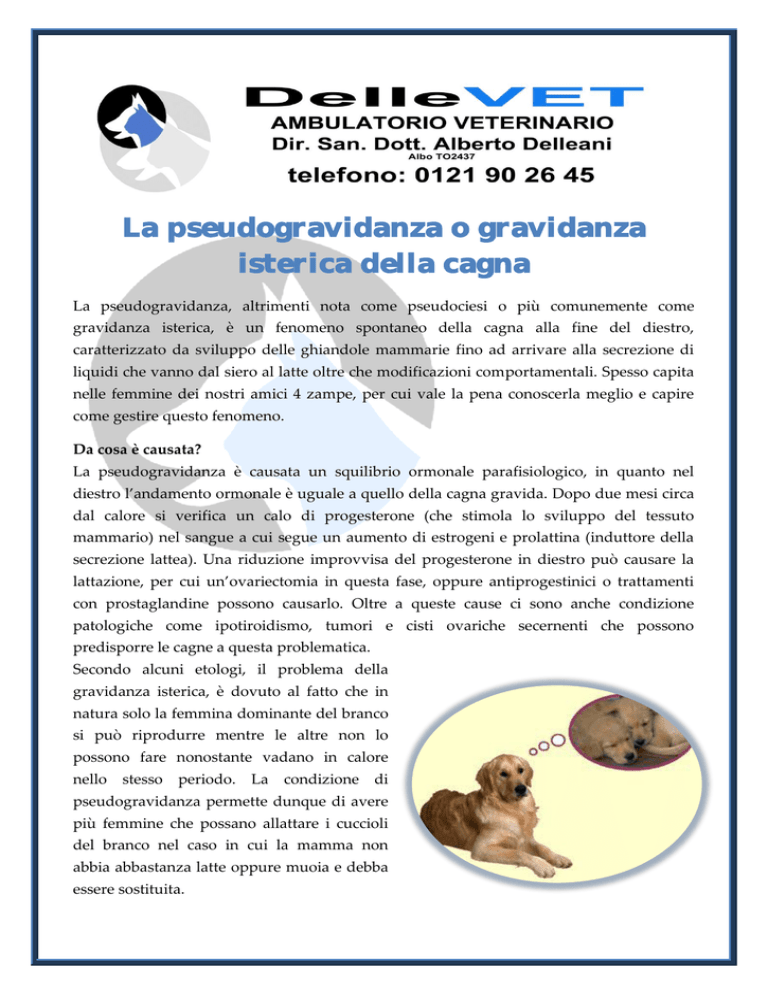 DelleVET
AMBULATORIO VETERINARIO
Dir. San. Dott. Alberto Delleani
Albo TO2437
telefono: 0121 90 26 45

La pseudogravidanza o gravidanza isterica della cagna

La pseudogravidanza, altrimenti nota come pseudociesi o più comunemente come gravidanza isterica, è un fenomeno spontaneo della cagna alla fine del diestro, caratterizzato da sviluppo delle ghiandole mammarie fino ad arrivare alla secrezione di liquidi che vanno dal siero al latte oltre che modificazioni comportamentali. Spesso capita nelle femmine dei nostri amici 4 zampe, per cui vale la pena conoscerla meglio e capire come gestire questo fenomeno.

Da cosa è causata?
La pseudogravidanza è causata un squilibrio ormonale parafisiologico, in quanto nel diestro l'andamento ormonale è uguale a quello della cagna gravida. Dopo due mesi circa dal calore si verifica un calo di progesterone (che stimola lo sviluppo del tessuto mammario) nel sangue a cui segue un aumento di estrogeni e prolattina (induttore della secrezione lattea). Una riduzione improvvisa del progesterone in diestro può causare la lattazione, per cui un'ovariectomia in questa fase, oppure antiprogestinici o trattamenti con prostaglandine possono causarlo. Oltre a queste cause ci sono anche condizione patologiche come ipotiroidismo, tumori e cisti ovariche secernenti che possono predisporre le cagne a questa problematica.
Secondo alcuni etologi, il problema della gravidanza isterica, è dovuto al fatto che in natura solo la femmina dominante del branco si può riprodurre mentre le altre non lo possono fare nonostante vadano in calore nello stesso periodo. La condizione di pseudogravidanza permette dunque di avere più femmine che possano allattare i cuccioli del branco nel caso in cui la mamma non abbia abbastanza latte oppure muoia e debba essere sostituita.